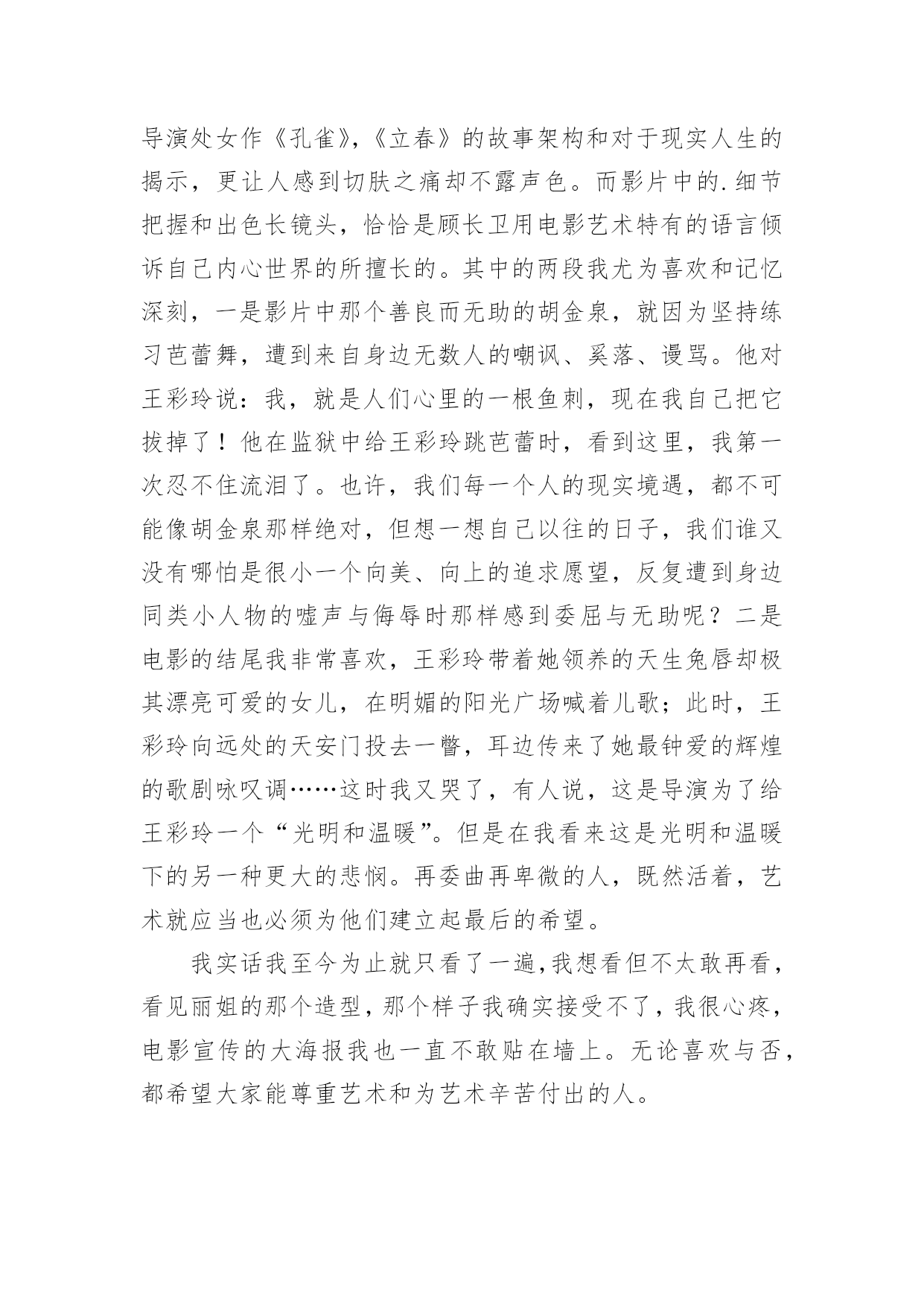 导演处女作《孔雀》,《立春》的故事架构和对于现实人生的揭示，更让人感到切肤之痛却不露声色。而影片中的.细节把握和出色长镜头，恰恰是顾长卫用电影艺术特有的语言倾诉自己内心世界的所擅长的。其中的两段我尤为喜欢和记忆深刻，一是影片中那个善良而无助的胡金泉，就因为坚持练习芭蕾舞，遭到来自身边无数人的嘲讽、奚落、谩骂。他对王彩玲说：我，就是人们心里的一根鱼刺，现在我自己把它拔掉了！他在监狱中给王彩玲跳芭蕾时，看到这里，我第一次忍不住流泪了。也许，我们每一个人的现实境遇，都不可能像胡金泉那样绝对，但想一想自己以往的日子，我们谁又没有哪怕是很小一个向美、向上的追求愿望，反复遭到身边同类小人物的嘘声与侮辱时那样感到委屈与无助呢？二是电影的结尾我非常喜欢，王彩玲带着她领养的天生兔唇却极其漂亮可爱的女儿，在明媚的阳光广场喊着儿歌；此时，王彩玲向远处的天安门投去一瞥，耳边传来了她最钟爱的辉煌的歌剧咏叹调……这时我又哭了，有人说，这是导演为了给王彩玲一个“光明和温暖”。但是在我看来这是光明和温暖下的另一种更大的悲悯。再委曲再卑微的人，既然活着，艺术就应当也必须为他们建立起最后的希望。

我实话我至今为止就只看了一遍，我想看但不太敢再看，看见丽姐的那个造型，那个样子我确实接受不了，我很心疼，电影宣传的大海报我也一直不敢贴在墙上。无论喜欢与否，都希望大家能尊重艺术和为艺术辛苦付出的人。